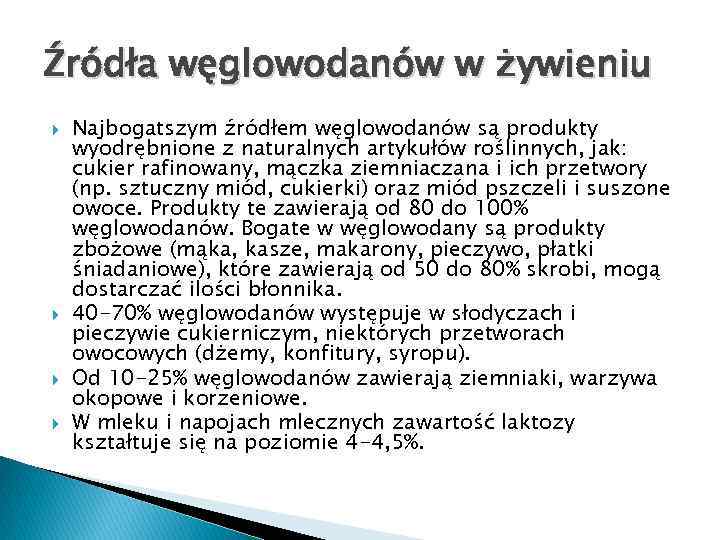 Źródła węglowodanów w żywieniu

Najbogatszym źródłem węglowodanów są produkty wyodrębnione z naturalnych artykułów roślinnych, jak: cukier rafinowany, mączka ziemniaczana i ich przetwory (np. sztuczny miód, cukierki) oraz miód pszczeli i suszone owoce. Produkty te zawierają od 80 do 100% węglowodanów. Bogate w węglowodany są produkty zbożowe (mąka, kasze, makarony, pieczywo, płatki śniadaniowe), które zawierają od 50 do 80% skrobi, mogą dostarczać ilości błonnika.

40-70% węglowodanów występuje w słodyczach i pieczywie cukierniczym, niektórych przetworach owocowych (dżemy, konfitury, syropu).

Od 10-25% węglowodanów zawierają ziemniaki, warzywa okopowe i korzeniowe.

W mleku i napojach mlecznych zawartość laktozy kształtuje się na poziomie 4-4,5%.